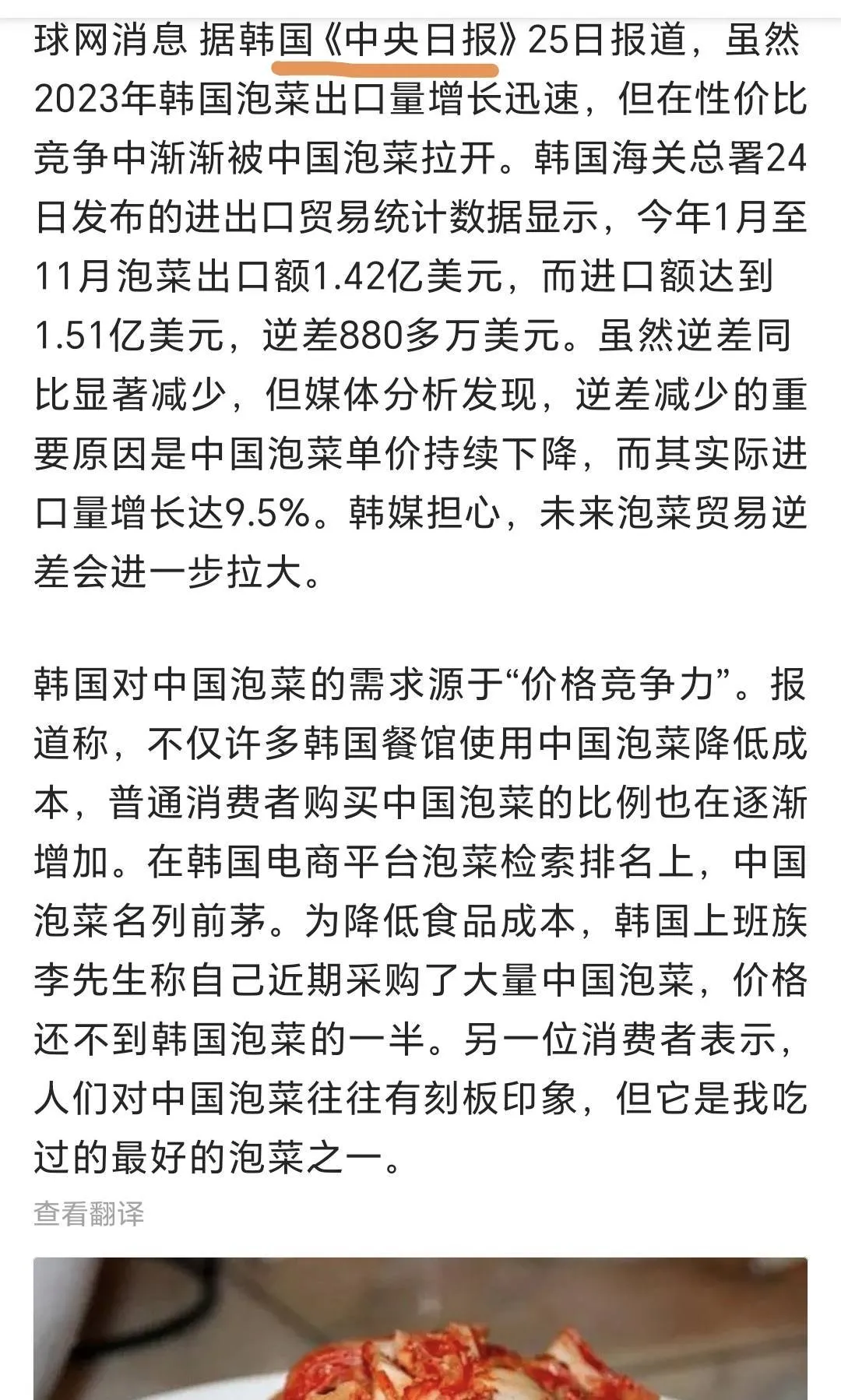 球网消息 据韩国《中央日报》25日报道，虽然2023年韩国泡菜出口量增长迅速，但在性价比竞争中渐渐被中国泡菜拉开。韩国海关总署24日发布的进出口贸易统计数据显示，今年1月至11月泡菜出口额1.42亿美元，而进口额达到1.51亿美元，逆差880多万美元。虽然逆差同比显著减少，但媒体分析发现，逆差减少的重要原因是中国泡菜单价持续下降，而其实际进口量增长达9.5%。韩媒担心，未来泡菜贸易逆差会进一步拉大。

韩国对中国泡菜的需求源于“价格竞争力”。报道称，不仅许多韩国餐馆使用中国泡菜降低成本，普通消费者购买中国泡菜的比例也在逐渐增加。在韩国电商平台泡菜检索排名上，中国泡菜名列前茅。为降低食品成本，韩国上班族李先生称自己近期采购了大量中国泡菜，价格还不到韩国泡菜的一半。另一位消费者表示，人们对中国泡菜往往有刻板印象，但它是我吃过的最好的泡菜之一。

查看翻译